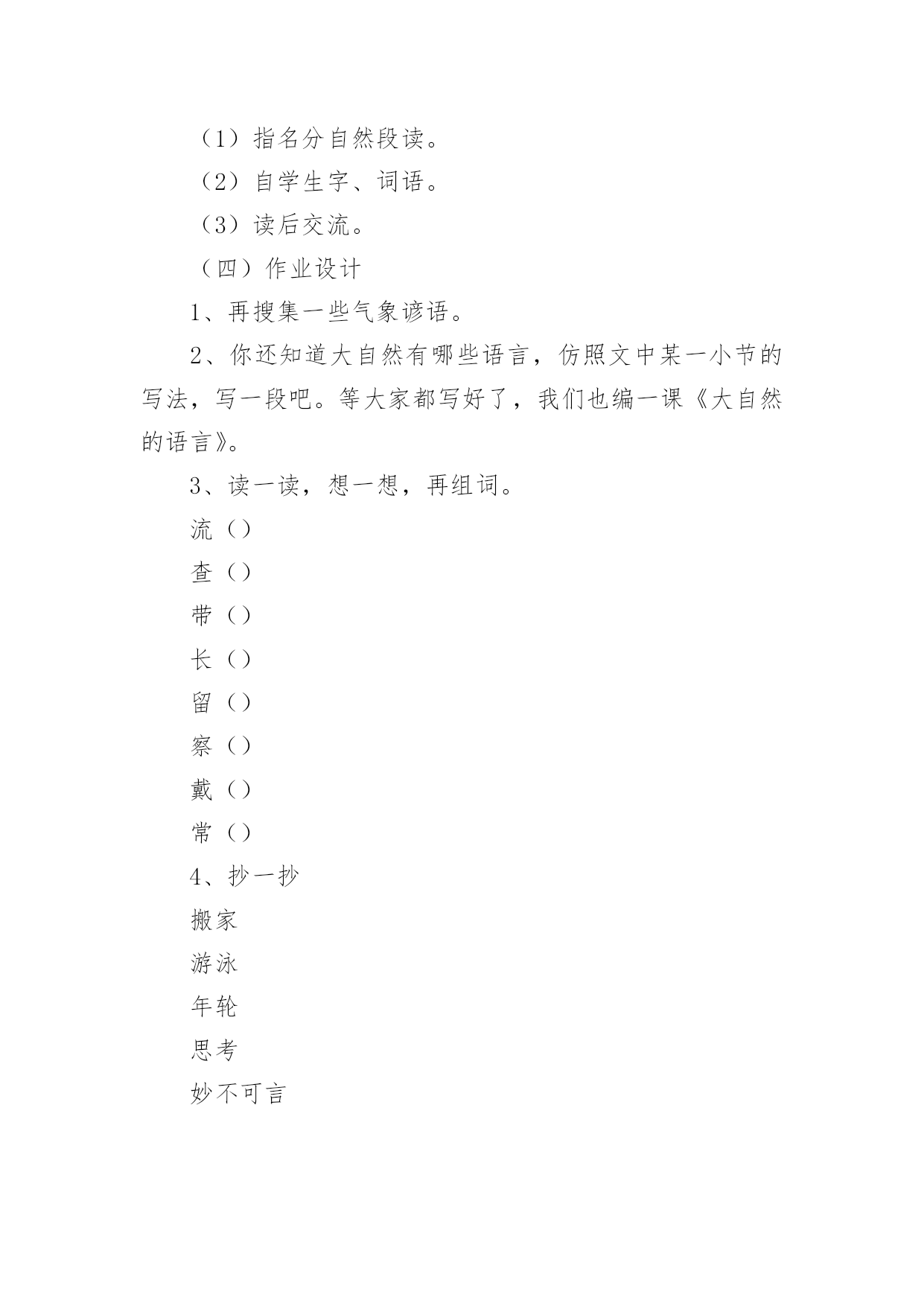 （1）指名分自然段读。

（2）自学生字、词语。

（3）读后交流。

（四）作业设计

1、再搜集一些气象谚语。

2、你还知道大自然有哪些语言，仿照文中某一小节的写法，写一段吧。等大家都写好了，我们也编一课《大自然的语言》。

3、读一读，想一想，再组词。

流（）

查（）

带（）

长（）

留（）

察（）

戴（）

常（）

4、抄一抄

搬家

游泳

年轮

思考

妙不可言